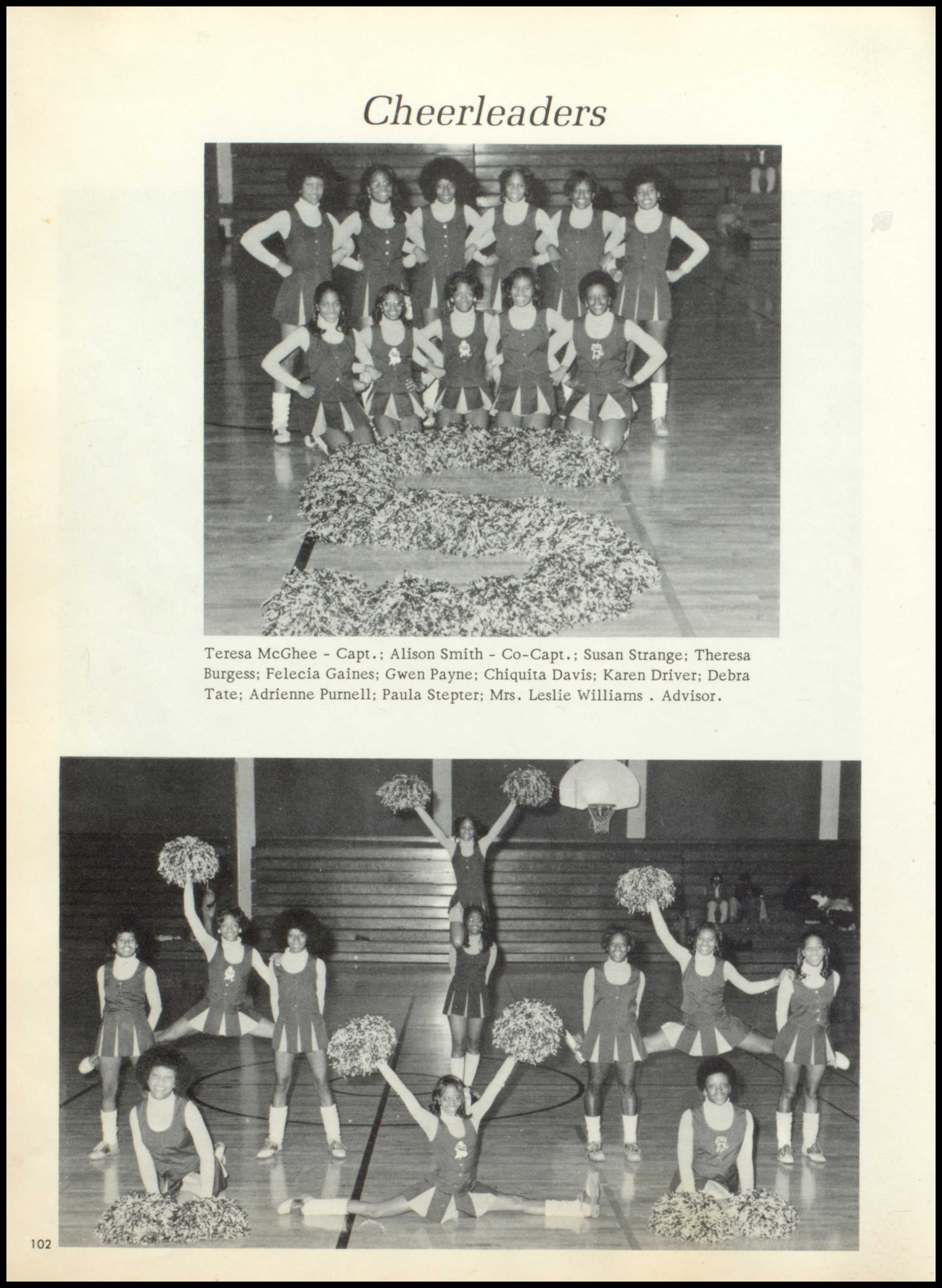 Cheerleaders

Teresa McGhee - Capt.; Alison Smith - Co-Capt.; Susan Strange; Theresa Burgess; Felecia Gaines; Gwen Payne; Chiquita Davis; Karen Driver; Debra Tate; Adrienne Purnell; Paula Stepter; Mrs. Leslie Williams . Advisor.

102